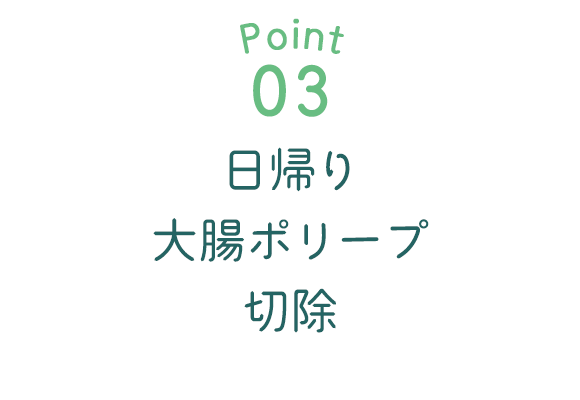 Point
03
日帰り
大腸ポリープ
切除